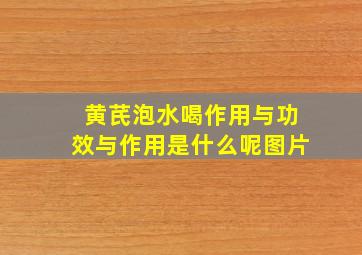 黄芪泡水喝作用与功效与作用是什么呢图片